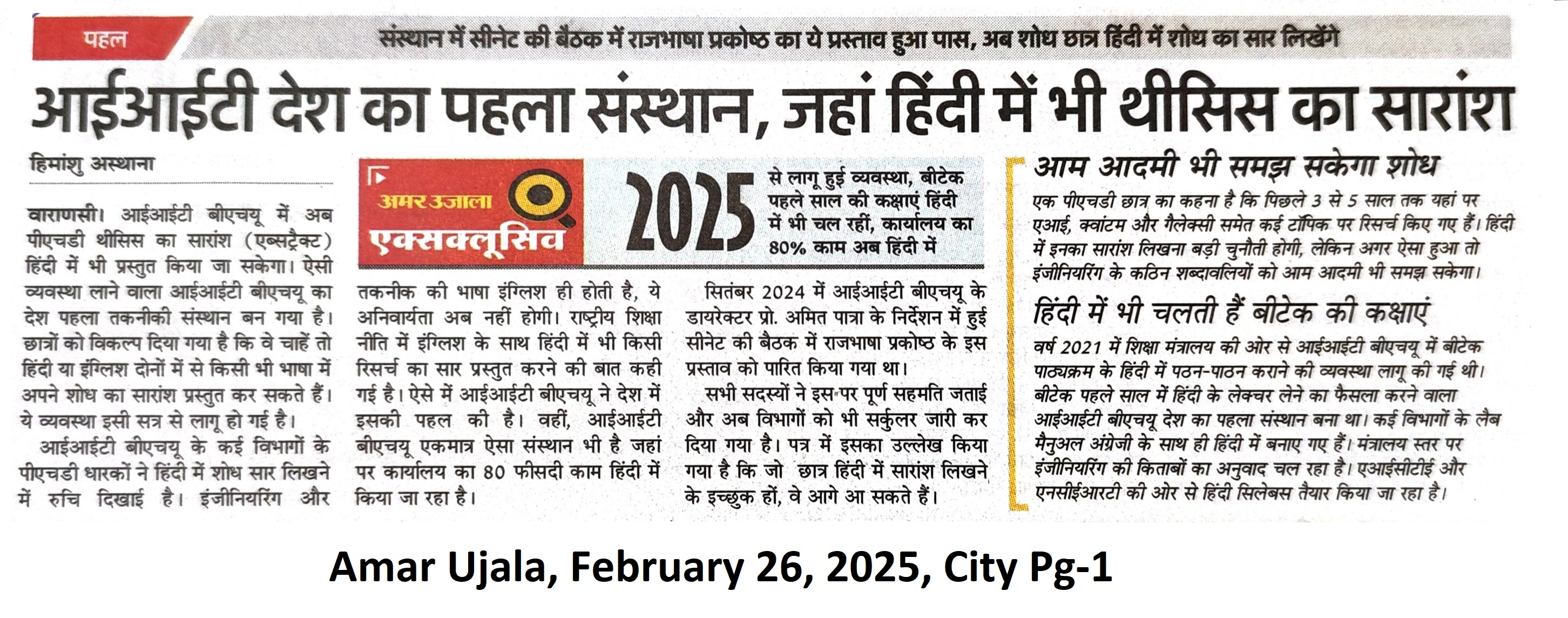 पहल

संस्थान में सीनेट की बैठक में राजभाषा प्रकोष्ठ का ये प्रस्ताव हुआ पास, अब शोध छात्र हिंदी में शोध का सार लिखेंगे

आईआईटी देश का पहला संस्थान, जहां हिंदी में भी थीसिस का सारांश

हिमांशु अस्थाना

वाराणसी। आईआईटी बीएचयू में अब पीएचडी थीसिस का सारांश (एब्सट्रैक्ट) हिंदी में भी प्रस्तुत किया जा सकेगा। ऐसी व्यवस्था लाने वाला आईआईटी बीएचयू का देश पहला तकनीकी संस्थान बन गया है। छात्रों को विकल्प दिया गया है कि वे चाहें तो हिंदी या इंग्लिश दोनों में से किसी भी भाषा में अपने शोध का सारांश प्रस्तुत कर सकते हैं। ये व्यवस्था इसी सत्र से लागू हो गई है।

आईआईटी बीएचयू के कई विभागों के पीएचडी धारकों ने हिंदी में शोध सार लिखने में रुचि दिखाई है। इंजीनियरिंग और

अमर उजाला एक्सक्लूसिव

2025 से लागू हुई व्यवस्था, बीटेक पहले साल की कक्षाएं हिंदी में भी चल रहीं, कार्यालय का 80% काम अब हिंदी में

तकनीक की भाषा इंग्लिश ही होती है, ये अनिवार्यता अब नहीं होगी। राष्ट्रीय शिक्षा नीति में इंग्लिश के साथ हिंदी में भी किसी रिसर्च का सार प्रस्तुत करने की बात कही गई है। ऐसे में आईआईटी बीएचयू ने देश में इसकी पहल की है। वहीं, आईआईटी बीएचयू एकमात्र ऐसा संस्थान भी है जहां पर कार्यालय का 80 फीसदी काम हिंदी में किया जा रहा है।

सितंबर 2024 में आईआईटी बीएचयू के डायरेक्टर प्रो. अमित पात्रा के निर्देशन में हुई सीनेट की बैठक में राजभाषा प्रकोष्ठ के इस प्रस्ताव को पारित किया गया था।

सभी सदस्यों ने इस पर पूर्ण सहमति जताई और अब विभागों को भी सर्कुलर जारी कर दिया गया है। पत्र में इसका उल्लेख किया गया है कि जो छात्र हिंदी में सारांश लिखने के इच्छुक हों, वे आगे आ सकते हैं।

आम आदमी भी समझ सकेगा शोध

एक पीएचडी छात्र का कहना है कि पिछले 3 से 5 साल तक यहां पर एआई, क्वांटम और गैलेक्सी समेत कई टॉपिक पर रिसर्च किए गए हैं। हिंदी में इनका सारांश लिखना बड़ी चुनौती होगी, लेकिन अगर ऐसा हुआ तो इंजीनियरिंग के कठिन शब्दावलियों को आम आदमी भी समझ सकेगा।

हिंदी में भी चलती हैं बीटेक की कक्षाएं

वर्ष 2021 में शिक्षा मंत्रालय की ओर से आईआईटी बीएचयू में बीटेक पाठ्यक्रम के हिंदी में पठन-पाठन कराने की व्यवस्था लागू की गई थी। बीटेक पहले साल में हिंदी के लेक्चर लेने का फैसला करने वाला आईआईटी बीएचयू देश का पहला संस्थान बना था। कई विभागों के लैब मैनुअल अंग्रेजी के साथ ही हिंदी में बनाए गए हैं। मंत्रालय स्तर पर इंजीनियरिंग की किताबों का अनुवाद चल रहा है। एआईसीटीई और एनसीईआरटी की ओर से हिंदी सिलेबस तैयार किया जा रहा है।

Amar Ujala, February 26, 2025, City Pg-1